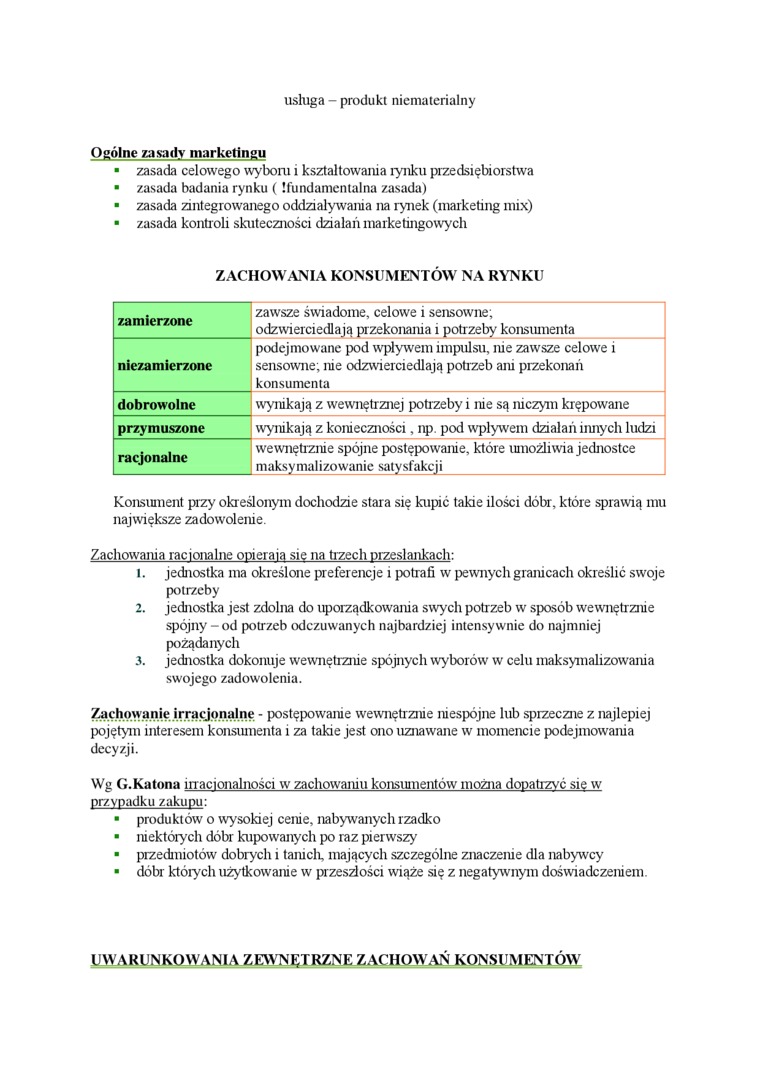 usługa – produkt niematerialny

Ogólne zasady marketingu
- zasada celowego wyboru i kształtowania rynku przedsiębiorstwa
- zasada badania rynku ( !fundamentalna zasada)
- zasada zintegrowanego oddziaływania na rynek (marketing mix)
- zasada kontroli skuteczności działań marketingowych

ZACHOWANIA KONSUMENTÓW NA RYNKU

| zamierzone | zawsze świadome, celowe i sensowne; odzwierciedlają przekonania i potrzeby konsumenta |
|---|---|
| niezamierzone | podejmowane pod wpływem impulsu, nie zawsze celowe i sensowne; nie odzwierciedlają potrzeb ani przekonań konsumenta |
| dobrowolne | wynikają z wewnętrznej potrzeby i nie są niczym krępowane |
| przymuszone | wynikają z konieczności , np. pod wpływem działań innych ludzi |
| racjonalne | wewnętrznie spójne postępowanie, które umożliwia jednostce maksymalizowanie satysfakcji |

Konsument przy określonym dochodzie stara się kupić takie ilości dóbr, które sprawią mu największe zadowolenie.

Zachowania racjonalne opierają się na trzech przesłankach:
1. jednostka ma określone preferencje i potrafi w pewnych granicach określić swoje potrzeby
2. jednostka jest zdolna do uporządkowania swych potrzeb w sposób wewnętrznie spójny – od potrzeb odczuwanych najbardziej intensywnie do najmniej pożądanych
3. jednostka dokonuje wewnętrznie spójnych wyborów w celu maksymalizowania swojego zadowolenia.

Zachowanie irracjonalne - postępowanie wewnętrznie niespójne lub sprzeczne z najlepiej pojętym interesem konsumenta i za takie jest ono uznawane w momencie podejmowania decyzji.

Wg G.Katona irracjonalności w zachowaniu konsumentów można dopatrzyć się w przypadku zakupu:
- produktów o wysokiej cenie, nabywanych rzadko
- niektórych dóbr kupowanych po raz pierwszy
- przedmiotów dobrych i tanich, mających szczególne znaczenie dla nabywcy
- dóbr których użytkowanie w przeszłości wiąże się z negatywnym doświadczeniem.

UWARUNKOWANIA ZEWNĘTRZNE ZACHOWAŃ KONSUMENTÓW